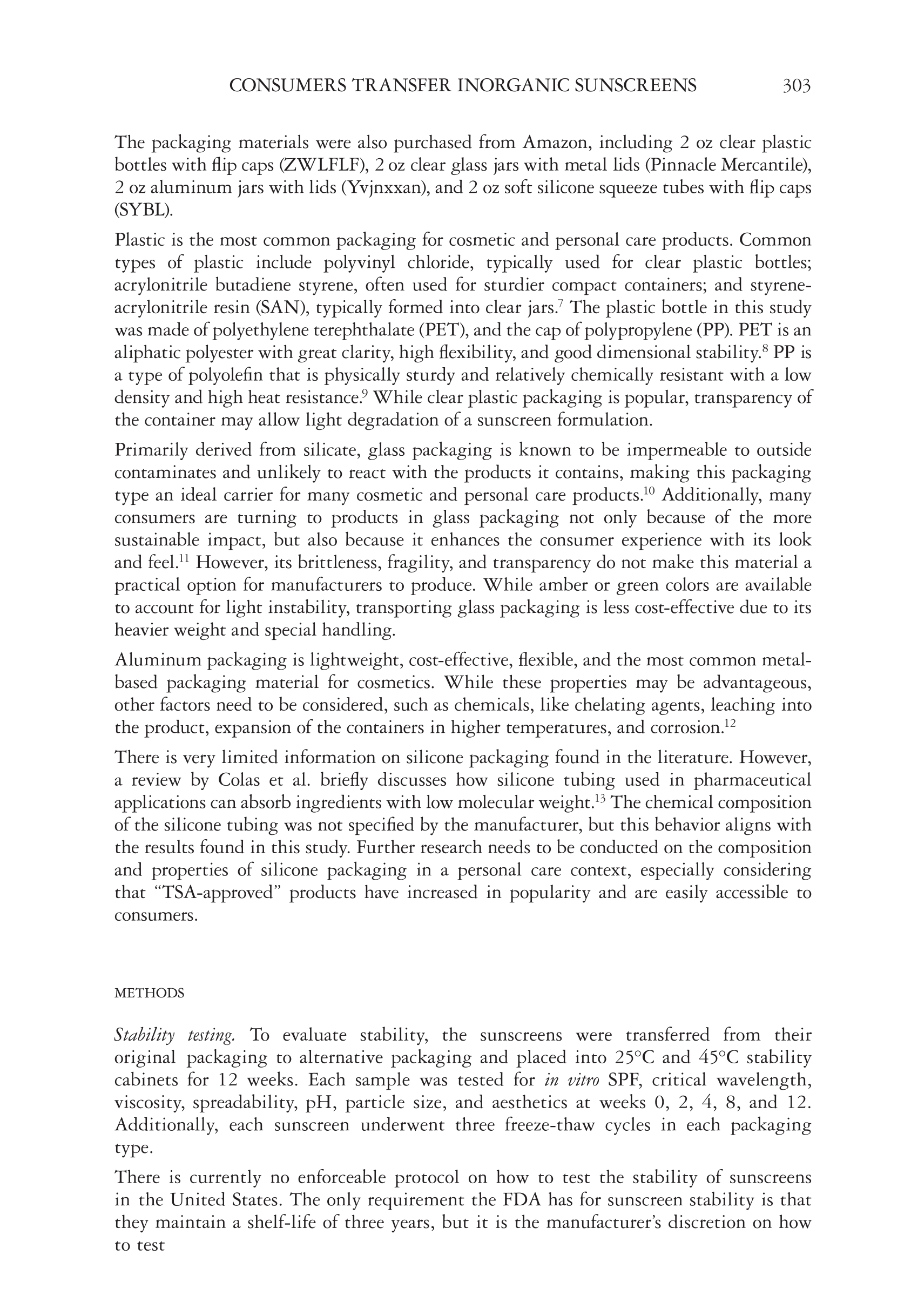 CONSUMERS TRANSFER INORGANIC SUNSCREENS 303

The packaging materials were also purchased from Amazon, including 2 oz clear plastic bottles with flip caps (ZWLFLF), 2 oz clear glass jars with metal lids (Pinnacle Mercantile), 2 oz aluminum jars with lids (Yvjnxxan), and 2 oz soft silicone squeeze tubes with flip caps (SYBL).

Plastic is the most common packaging for cosmetic and personal care products. Common types of plastic include polyvinyl chloride, typically used for clear plastic bottles; acrylonitrile butadiene styrene, often used for sturdier compact containers; and styrene-acrylonitrile resin (SAN), typically formed into clear jars.$^{7}$ The plastic bottle in this study was made of polyethylene terephthalate (PET), and the cap of polypropylene (PP). PET is an aliphatic polyester with great clarity, high flexibility, and good dimensional stability.$^{8}$ PP is a type of polyolefin that is physically sturdy and relatively chemically resistant with a low density and high heat resistance.$^{9}$ While clear plastic packaging is popular, transparency of the container may allow light degradation of a sunscreen formulation.

Primarily derived from silicate, glass packaging is known to be impermeable to outside contaminates and unlikely to react with the products it contains, making this packaging type an ideal carrier for many cosmetic and personal care products.$^{10}$ Additionally, many consumers are turning to products in glass packaging not only because of the more sustainable impact, but also because it enhances the consumer experience with its look and feel.$^{11}$ However, its brittleness, fragility, and transparency do not make this material a practical option for manufacturers to produce. While amber or green colors are available to account for light instability, transporting glass packaging is less cost-effective due to its heavier weight and special handling.

Aluminum packaging is lightweight, cost-effective, flexible, and the most common metal-based packaging material for cosmetics. While these properties may be advantageous, other factors need to be considered, such as chemicals, like chelating agents, leaching into the product, expansion of the containers in higher temperatures, and corrosion.$^{12}$

There is very limited information on silicone packaging found in the literature. However, a review by Colas et al. briefly discusses how silicone tubing used in pharmaceutical applications can absorb ingredients with low molecular weight.$^{13}$ The chemical composition of the silicone tubing was not specified by the manufacturer, but this behavior aligns with the results found in this study. Further research needs to be conducted on the composition and properties of silicone packaging in a personal care context, especially considering that "TSA-approved" products have increased in popularity and are easily accessible to consumers.

METHODS

Stability testing. To evaluate stability, the sunscreens were transferred from their original packaging to alternative packaging and placed into 25°C and 45°C stability cabinets for 12 weeks. Each sample was tested for in vitro SPF, critical wavelength, viscosity, spreadability, pH, particle size, and aesthetics at weeks 0, 2, 4, 8, and 12. Additionally, each sunscreen underwent three freeze-thaw cycles in each packaging type.

There is currently no enforceable protocol on how to test the stability of sunscreens in the United States. The only requirement the FDA has for sunscreen stability is that they maintain a shelf-life of three years, but it is the manufacturer's discretion on how to test